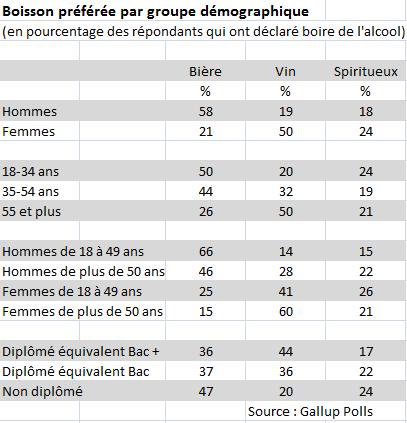 **Boisson préférée par groupe démographique**

(en pourcentage des répondants qui ont déclaré boire de l'alcool)

| | Bière | Vin | Spiritueux |
|---|---|---|---|
| | % | % | % |
| Hommes | 58 | 19 | 18 |
| Femmes | 21 | 50 | 24 |
| | | | |
| 18-34 ans | 50 | 20 | 24 |
| 35-54 ans | 44 | 32 | 19 |
| 55 et plus | 26 | 50 | 21 |
| | | | |
| Hommes de 18 à 49 ans | 66 | 14 | 15 |
| Hommes de plus de 50 ans | 46 | 28 | 22 |
| Femmes de 18 à 49 ans | 25 | 41 | 26 |
| Femmes de plus de 50 ans | 15 | 60 | 21 |
| | | | |
| Diplômé équivalent Bac + | 36 | 44 | 17 |
| Diplômé équivalent Bac | 37 | 36 | 22 |
| Non diplômé | 47 | 20 | 24 |

Source : Gallup Polls